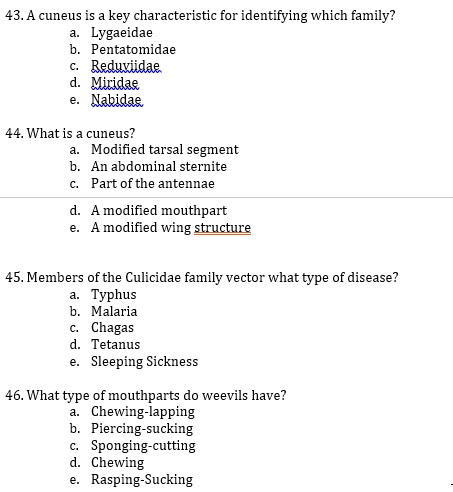 43. A cuneus is a key characteristic for identifying which family?
a. Lygaeidae
b. Pentatomidae
c. Reduviidae
d. Miridae
e. Nabidae

44. What is a cuneus?
a. Modified tarsal segment
b. An abdominal sternite
c. Part of the antennae
d. A modified mouthpart
e. A modified wing structure

45. Members of the Culicidae family vector what type of disease?
a. Typhus
b. Malaria
c. Chagas
d. Tetanus
e. Sleeping Sickness

46. What type of mouthparts do weevils have?
a. Chewing-lapping
b. Piercing-sucking
c. Sponging-cutting
d. Chewing
e. Rasping-Sucking